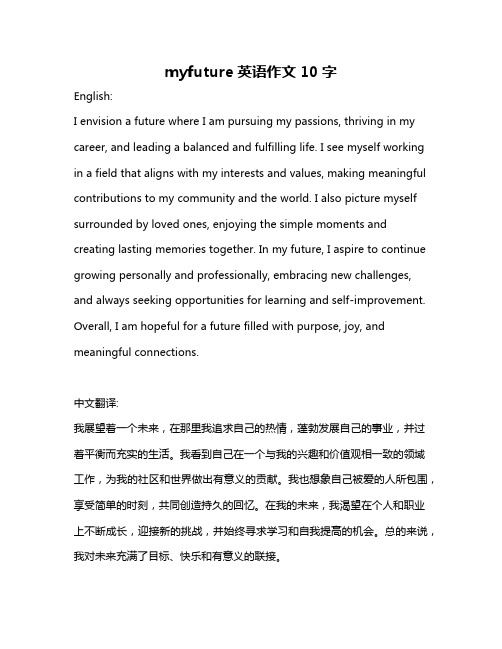 myfuture 英语作文 10 字

English:

I envision a future where I am pursuing my passions, thriving in my career, and leading a balanced and fulfilling life. I see myself working in a field that aligns with my interests and values, making meaningful contributions to my community and the world. I also picture myself surrounded by loved ones, enjoying the simple moments and creating lasting memories together. In my future, I aspire to continue growing personally and professionally, embracing new challenges, and always seeking opportunities for learning and self-improvement. Overall, I am hopeful for a future filled with purpose, joy, and meaningful connections.

中文翻译:

我展望着一个未来，在那里我追求自己的热情，蓬勃发展自己的事业，并过着平衡而充实的生活。我看到自己在一个与我的兴趣和价值观相一致的领域工作，为我的社区和世界做出有意义的贡献。我也想象自己被爱的人所包围，享受简单的时刻，共同创造持久的回忆。在我的未来，我渴望在个人和职业上不断成长，迎接新的挑战，并始终寻求学习和自我提高的机会。总的来说，我对未来充满了目标、快乐和有意义的联接。